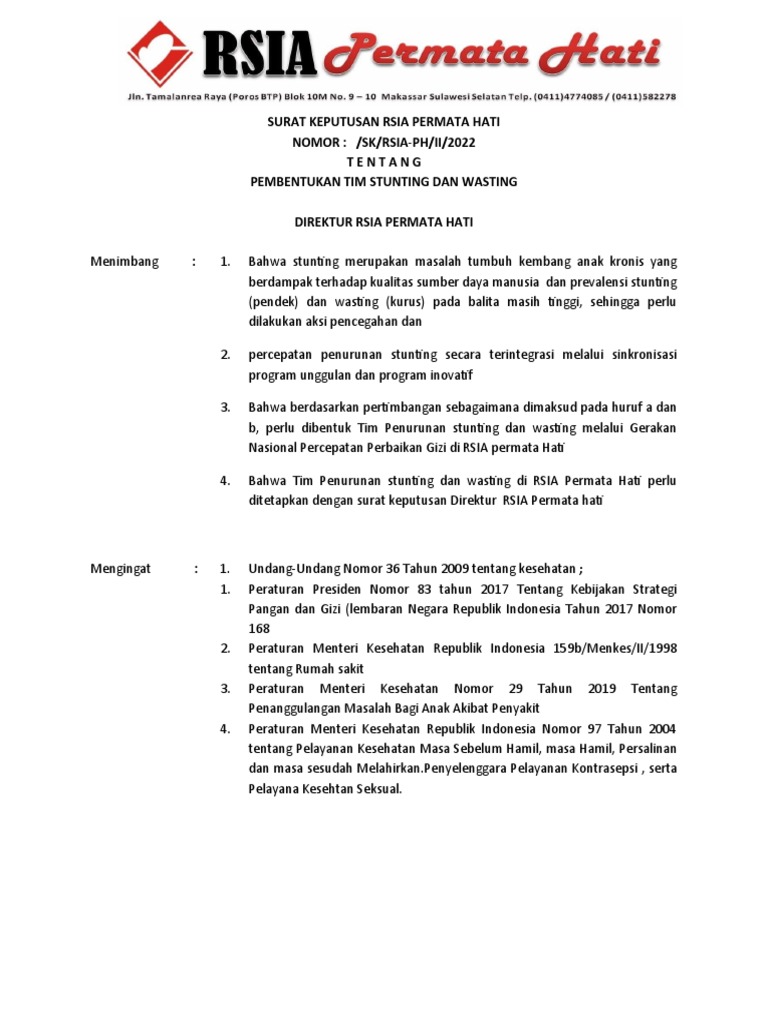 RSIA Permata Hati
Jln. Tamalanrea Raya (Poros BTP) Blok 10M No. 9 – 10 Makassar Sulawesi Selatan Telp. (0411)4774085 / (0411)582278

SURAT KEPUTUSAN RSIA PERMATA HATI
NOMOR : /SK/RSIA-PH/II/2022
T E N T A N G
PEMBENTUKAN TIM STUNTING DAN WASTING

DIREKTUR RSIA PERMATA HATI

Menimbang : 1. Bahwa stunting merupakan masalah tumbuh kembang anak kronis yang berdampak terhadap kualitas sumber daya manusia dan prevalensi stunting (pendek) dan wasting (kurus) pada balita masih tinggi, sehingga perlu dilakukan aksi pencegahan dan

2. percepatan penurunan stunting secara terintegrasi melalui sinkronisasi program unggulan dan program inovatif

3. Bahwa berdasarkan pertimbangan sebagaimana dimaksud pada huruf a dan b, perlu dibentuk Tim Penurunan stunting dan wasting melalui Gerakan Nasional Percepatan Perbaikan Gizi di RSIA permata Hati

4. Bahwa Tim Penurunan stunting dan wasting di RSIA Permata Hati perlu ditetapkan dengan surat keputusan Direktur RSIA Permata hati

Mengingat : 1. Undang-Undang Nomor 36 Tahun 2009 tentang kesehatan ;
1. Peraturan Presiden Nomor 83 tahun 2017 Tentang Kebijakan Strategi Pangan dan Gizi (lembaran Negara Republik Indonesia Tahun 2017 Nomor 168
2. Peraturan Menteri Kesehatan Republik Indonesia 159b/Menkes/II/1998 tentang Rumah sakit
3. Peraturan Menteri Kesehatan Nomor 29 Tahun 2019 Tentang Penanggulangan Masalah Bagi Anak Akibat Penyakit
4. Peraturan Menteri Kesehatan Republik Indonesia Nomor 97 Tahun 2004 tentang Pelayanan Kesehatan Masa Sebelum Hamil, masa Hamil, Persalinan dan masa sesudah Melahirkan.Penyelenggara Pelayanan Kontrasepsi , serta Pelayana Kesehtan Seksual.